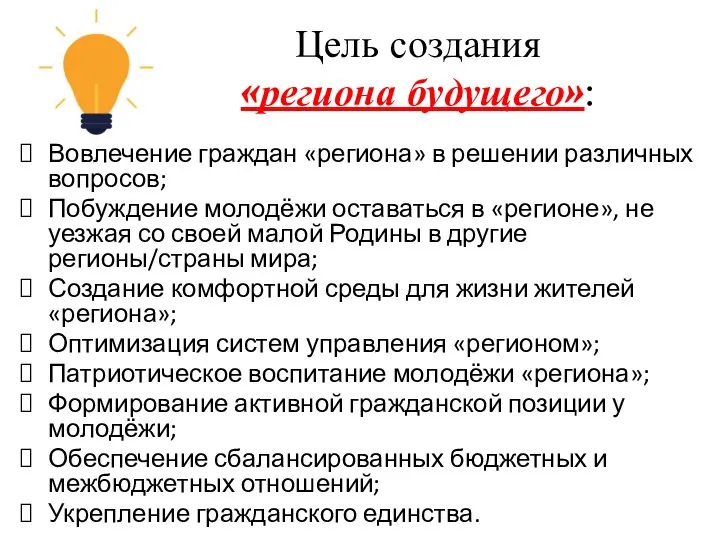 Цель создания
«региона будущего»:

 Вовлечение граждан «региона» в решении различных вопросов;
 Побуждение молодёжи оставаться в «регионе», не уезжая со своей малой Родины в другие регионы/страны мира;
 Создание комфортной среды для жизни жителей «региона»;
 Оптимизация систем управления «регионом»;
 Патриотическое воспитание молодёжи «региона»;
 Формирование активной гражданской позиции у молодёжи;
 Обеспечение сбалансированных бюджетных и межбюджетных отношений;
 Укрепление гражданского единства.